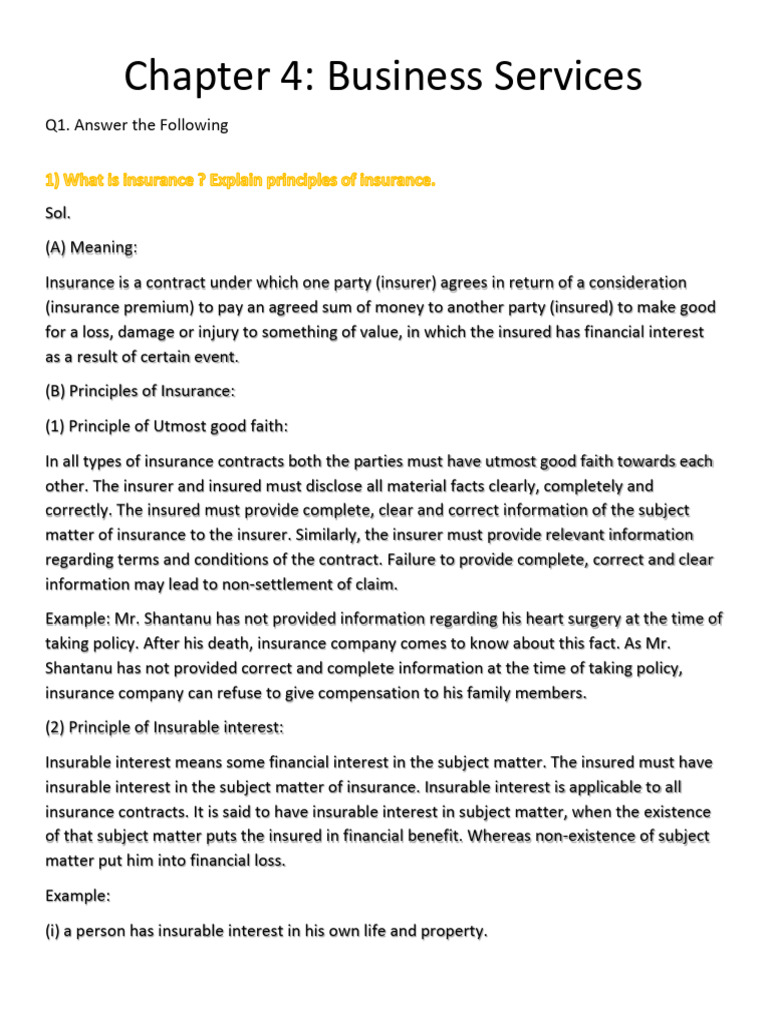 Chapter 4: Business Services

Q1. Answer the Following

1) What is insurance ? Explain principles of insurance.

Sol.

(A) Meaning:

Insurance is a contract under which one party (insurer) agrees in return of a consideration (insurance premium) to pay an agreed sum of money to another party (insured) to make good for a loss, damage or injury to something of value, in which the insured has financial interest as a result of certain event.

(B) Principles of Insurance:

(1) Principle of Utmost good faith:

In all types of insurance contracts both the parties must have utmost good faith towards each other. The insurer and insured must disclose all material facts clearly, completely and correctly. The insured must provide complete, clear and correct information of the subject matter of insurance to the insurer. Similarly, the insurer must provide relevant information regarding terms and conditions of the contract. Failure to provide complete, correct and clear information may lead to non-settlement of claim.

Example: Mr. Shantanu has not provided information regarding his heart surgery at the time of taking policy. After his death, insurance company comes to know about this fact. As Mr. Shantanu has not provided correct and complete information at the time of taking policy, insurance company can refuse to give compensation to his family members.

(2) Principle of Insurable interest:

Insurable interest means some financial interest in the subject matter. The insured must have insurable interest in the subject matter of insurance. Insurable interest is applicable to all insurance contracts. It is said to have insurable interest in subject matter, when the existence of that subject matter puts the insured in financial benefit. Whereas non-existence of subject matter put him into financial loss.

Example:

(i) a person has insurable interest in his own life and property.